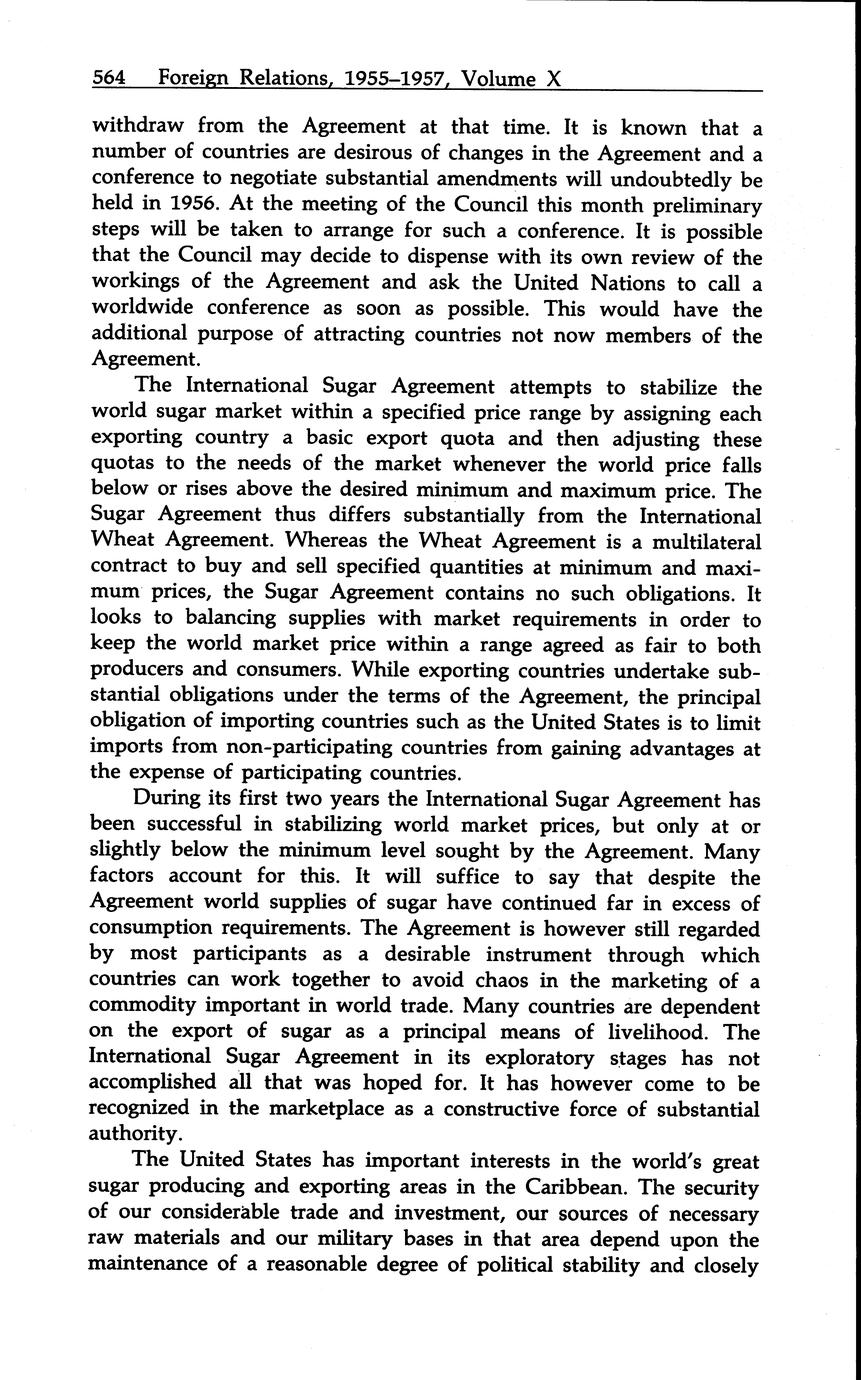 564 Foreign Relations, 1955–1957, Volume X

withdraw from the Agreement at that time. It is known that a number of countries are desirous of changes in the Agreement and a conference to negotiate substantial amendments will undoubtedly be held in 1956. At the meeting of the Council this month preliminary steps will be taken to arrange for such a conference. It is possible that the Council may decide to dispense with its own review of the workings of the Agreement and ask the United Nations to call a worldwide conference as soon as possible. This would have the additional purpose of attracting countries not now members of the Agreement.

The International Sugar Agreement attempts to stabilize the world sugar market within a specified price range by assigning each exporting country a basic export quota and then adjusting these quotas to the needs of the market whenever the world price falls below or rises above the desired minimum and maximum price. The Sugar Agreement thus differs substantially from the International Wheat Agreement. Whereas the Wheat Agreement is a multilateral contract to buy and sell specified quantities at minimum and maximum prices, the Sugar Agreement contains no such obligations. It looks to balancing supplies with market requirements in order to keep the world market price within a range agreed as fair to both producers and consumers. While exporting countries undertake substantial obligations under the terms of the Agreement, the principal obligation of importing countries such as the United States is to limit imports from non-participating countries from gaining advantages at the expense of participating countries.

During its first two years the International Sugar Agreement has been successful in stabilizing world market prices, but only at or slightly below the minimum level sought by the Agreement. Many factors account for this. It will suffice to say that despite the Agreement world supplies of sugar have continued far in excess of consumption requirements. The Agreement is however still regarded by most participants as a desirable instrument through which countries can work together to avoid chaos in the marketing of a commodity important in world trade. Many countries are dependent on the export of sugar as a principal means of livelihood. The International Sugar Agreement in its exploratory stages has not accomplished all that was hoped for. It has however come to be recognized in the marketplace as a constructive force of substantial authority.

The United States has important interests in the world's great sugar producing and exporting areas in the Caribbean. The security of our considerable trade and investment, our sources of necessary raw materials and our military bases in that area depend upon the maintenance of a reasonable degree of political stability and closely